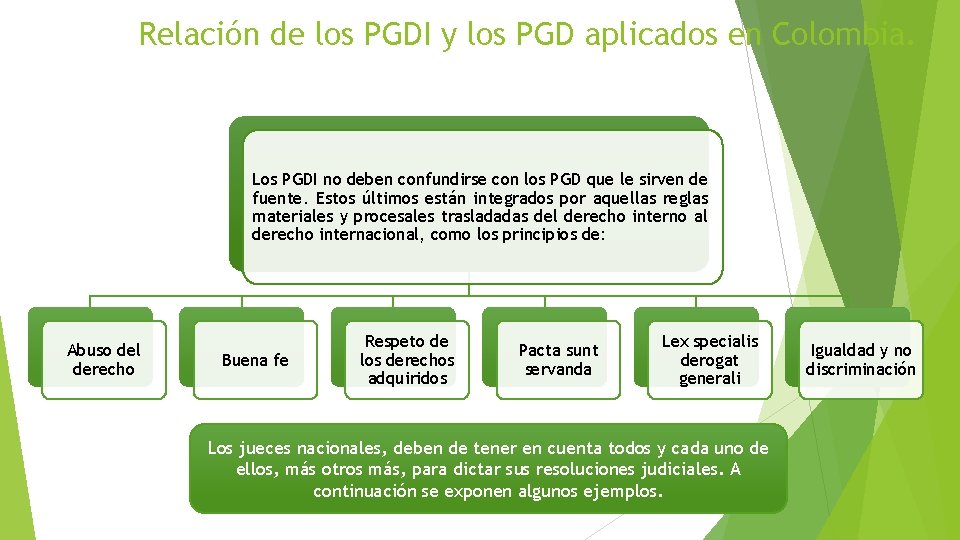 Relación de los PGDI y los PGD aplicados en Colombia.

Los PGDI no deben confundirse con los PGD que le sirven de fuente. Estos últimos están integrados por aquellas reglas materiales y procesales trasladadas del derecho interno al derecho internacional, como los principios de:

Abuso del derecho

Buena fe

Respeto de los derechos adquiridos

Pacta sunt servanda

Lex specialis derogat generali

Igualdad y no discriminación

Los jueces nacionales, deben de tener en cuenta todos y cada uno de ellos, más otros más, para dictar sus resoluciones judiciales. A continuación se exponen algunos ejemplos.